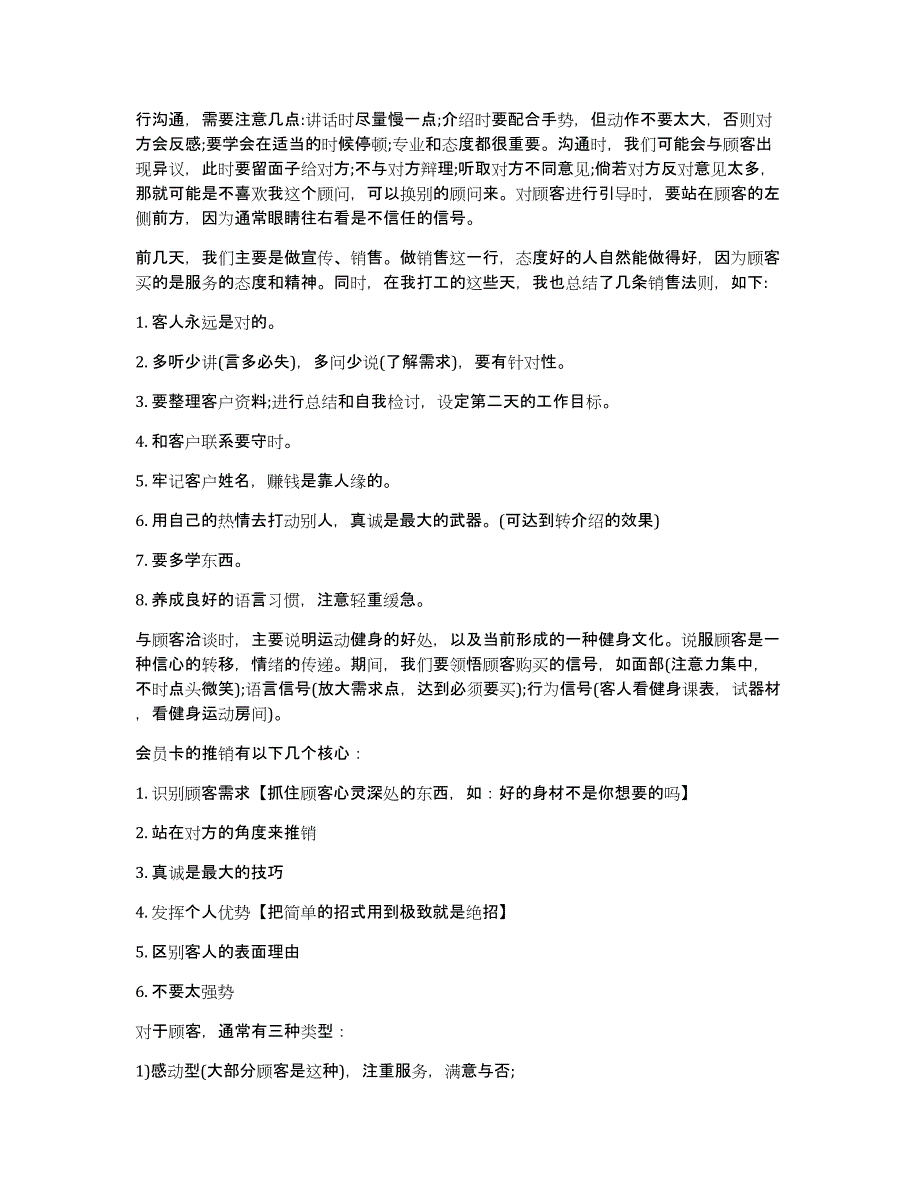 行沟通，需要注意几点:讲话时尽量慢一点;介绍时要配合手势，但动作不要太大，否则对方会反感;要学会在适当的时候停顿;专业和态度都很重要。沟通时，我们可能会与顾客出现异议，此时要留面子给对方;不与对方辩理;听取对方不同意见;倘若对方反对意见太多，那就可能是不喜欢我这个顾问，可以换别的顾问来。对顾客进行引导时，要站在顾客的左侧前方，因为通常眼睛往右看是不信任的信号。

前几天，我们主要是做宣传、销售。做销售这一行，态度好的人自然能做得好，因为顾客买的是服务的态度和精神。同时，在我打工的这些天，我也总结了几条销售法则，如下:

1. 客人永远是对的。

2. 多听少讲(言多必失)，多问少说(了解需求)，要有针对性。

3. 要整理客户资料;进行总结和自我检讨，设定第二天的工作目标。

4. 和客户联系要守时。

5. 牢记客户姓名，赚钱是靠人缘的。

6. 用自己的热情去打动别人，真诚是最大的武器。(可达到转介绍的效果)

7. 要多学东西。

8. 养成良好的语言习惯，注意轻重缓急。

与顾客洽谈时，主要说明运动健身的好处，以及当前形成的一种健身文化。说服顾客是一种信心的转移，情绪的传递。期间，我们要领悟顾客购买的信号，如面部(注意力集中，不时点头微笑);语言信号(放大需求点，达到必须要买);行为信号(客人看健身课表，试器材，看健身运动房间)。

会员卡的推销有以下几个核心：

1. 识别顾客需求【抓住顾客心灵深处的东西，如：好的身材不是你想要的吗】

2. 站在对方的角度来推销

3. 真诚是最大的技巧

4. 发挥个人优势【把简单的招式用到极致就是绝招】

5. 区别客人的表面理由

6. 不要太强势

对于顾客，通常有三种类型：

1)感动型(大部分顾客是这种)，注重服务，满意与否;